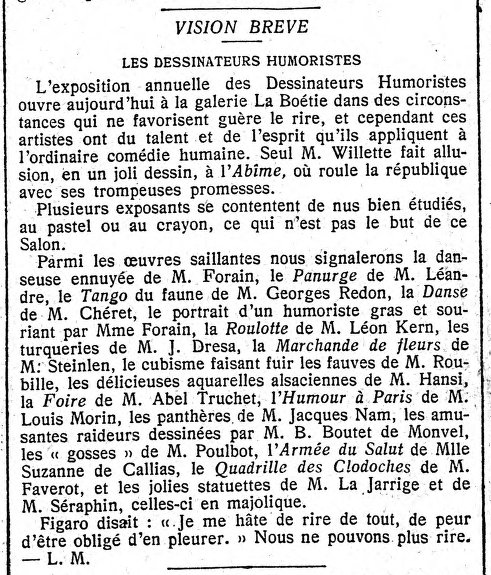 VISION BREVE

LES DESSINATEURS HUMORISTES

L'exposition annuelle des Dessinateurs Humoristes ouvre aujourd'hui à la galerie La Boétie dans des circonstances qui ne favorisent guère le rire, et cependant ces artistes ont du talent et de l'esprit qu'ils appliquent à l'ordinaire comédie humaine. Seul M. Willette fait allusion, en un joli dessin, à l'Abîme, où roule la république avec ses trompeuses promesses.

Plusieurs exposants se contentent de nus bien étudiés, au pastel ou au crayon, ce qui n'est pas le but de ce Salon.

Parmi les œuvres saillantes nous signalerons la danseuse ennuyée de M. Forain, le Panurge de M. Léandre, le Tango du faune de M. Georges Redon, la Danse de M. Chéret, le portrait d'un humoriste gras et souriant par Mme Forain, la Roulotte de M. Léon Kern, les turqueries de M. J. Dresa, la Marchande de fleurs de M. Steinlen, le cubisme faisant fuir les fauves de M. Roubille, les délicieuses aquarelles alsaciennes de M. Hansi, la Foire de M. Abel Truchet, l'Humour à Paris de M. Louis Morin, les panthères de M. Jacques Nam, les amusantes raideurs dessinées par M. B. Boutet de Monvel, les « gosses » de M. Poulbot, l'Armée du Salut de Mlle Suzanne de Callias, le Quadrille des Clodoches de M. Faverot, et les jolies statuettes de M. La Jarrige et de M. Séraphin, celles-ci en majolique.

Figaro disait : « Je me hâte de rire de tout, de peur d'être obligé d'en pleurer. » Nous ne pouvons plus rire. — L. M.